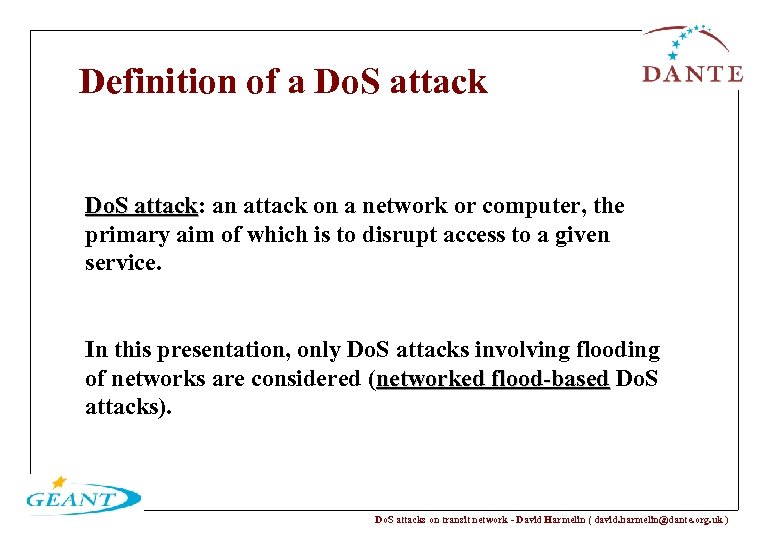 Definition of a DoS attack

DANTE

DoS attack: an attack on a network or computer, the primary aim of which is to disrupt access to a given service.

In this presentation, only DoS attacks involving flooding of networks are considered (networked flood-based DoS attacks).

GEANT

DoS attacks on transit network - David Harmelin ( david.harmelin@dante.org.uk )